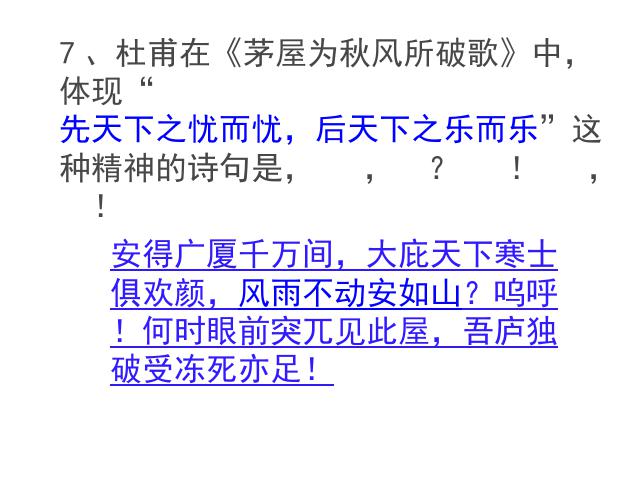 7、杜甫在《茅屋为秋风所破歌》中，体现“先天下之忧而忧，后天下之乐而乐”这种精神的诗句是，　　，　　？　　！　　，　　！

安得广厦千万间，大庇天下寒士俱欢颜，风雨不动安如山？呜呼！何时眼前突兀见此屋，吾庐独破受冻死亦足！